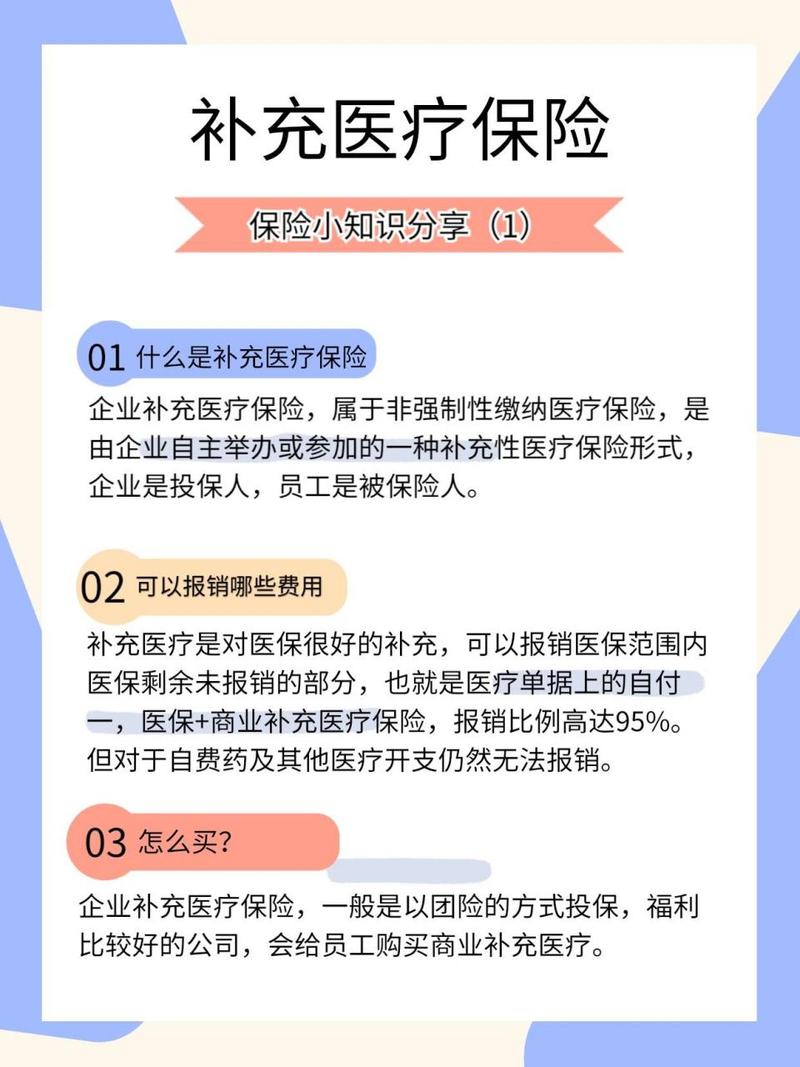 补充医疗保险

保险小知识分享（1）

01 什么是补充医疗保险

企业补充医疗保险，属于非强制性缴纳医疗保险，是由企业自主举办或参加的一种补充性医疗保险形式，企业是投保人，员工是被保险人。

02 可以报销哪些费用

补充医疗是对医保很好的补充，可以报销医保范围内医保剩余未报销的部分，也就是医疗单据上的自付一，医保+商业补充医疗保险，报销比例高达95%。但对于自费药及其他医疗开支仍然无法报销。

03 怎么买?

企业补充医疗保险，一般是以团险的方式投保，福利比较好的公司，会给员工购买商业补充医疗。